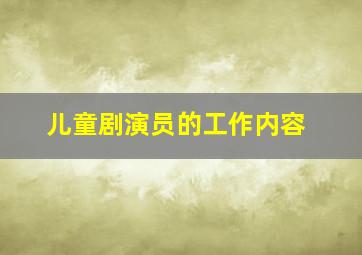 儿童剧演员的工作内容